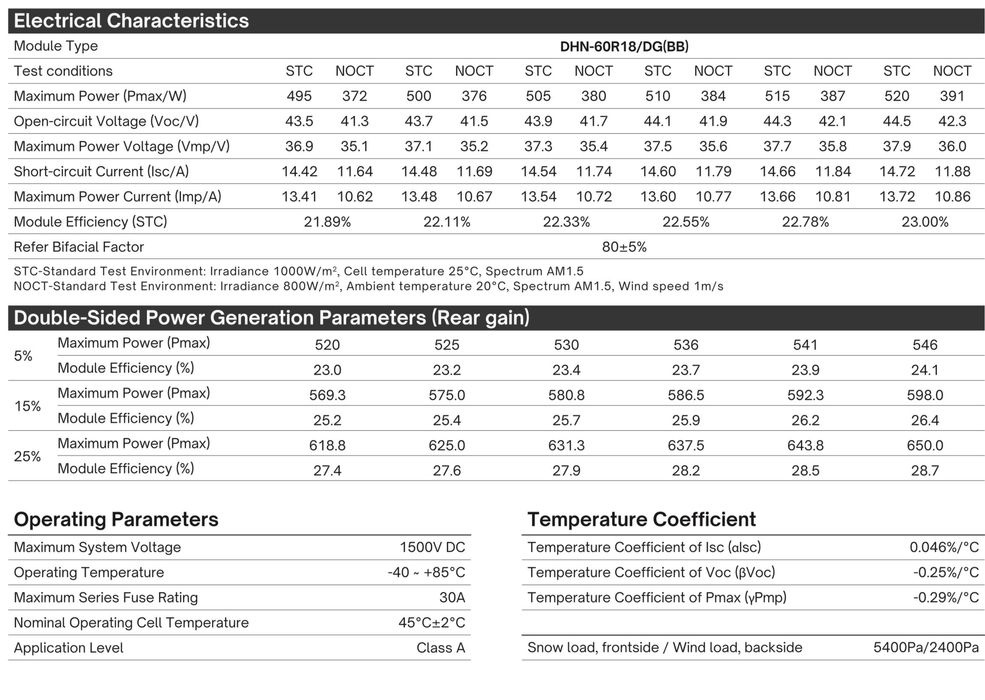 Electrical Characteristics

| Module Type | DHN-60R18/DG(BB) | | | | | | | | | | | |
|---|---|---|---|---|---|---|---|---|---|---|---|---|
| Test conditions | STC | NOCT | STC | NOCT | STC | NOCT | STC | NOCT | STC | NOCT | STC | NOCT |
| Maximum Power (Pmax/W) | 495 | 372 | 500 | 376 | 505 | 380 | 510 | 384 | 515 | 387 | 520 | 391 |
| Open-circuit Voltage (Voc/V) | 43.5 | 41.3 | 43.7 | 41.5 | 43.9 | 41.7 | 44.1 | 41.9 | 44.3 | 42.1 | 44.5 | 42.3 |
| Maximum Power Voltage (Vmp/V) | 36.9 | 35.1 | 37.1 | 35.2 | 37.3 | 35.4 | 37.5 | 35.6 | 37.7 | 35.8 | 37.9 | 36.0 |
| Short-circuit Current (Isc/A) | 14.42 | 11.64 | 14.48 | 11.69 | 14.54 | 11.74 | 14.60 | 11.79 | 14.66 | 11.84 | 14.72 | 11.88 |
| Maximum Power Current (Imp/A) | 13.41 | 10.62 | 13.48 | 10.67 | 13.54 | 10.72 | 13.60 | 10.77 | 13.66 | 10.81 | 13.72 | 10.86 |
| Module Efficiency (STC) | 21.89% | | 22.11% | | 22.33% | | 22.55% | | 22.78% | | 23.00% | |
| Refer Bifacial Factor | 80±5% | | | | | | | | | | | |

STC-Standard Test Environment: Irradiance 1000W/m², Cell temperature 25°C, Spectrum AM1.5
NOCT-Standard Test Environment: Irradiance 800W/m², Ambient temperature 20°C, Spectrum AM1.5, Wind speed 1m/s

Double-Sided Power Generation Parameters (Rear gain)

| | | | | | | | |
|---|---|---|---|---|---|---|---|
| 5% | Maximum Power (Pmax) | 520 | 525 | 530 | 536 | 541 | 546 |
| | Module Efficiency (%) | 23.0 | 23.2 | 23.4 | 23.7 | 23.9 | 24.1 |
| 15% | Maximum Power (Pmax) | 569.3 | 575.0 | 580.8 | 586.5 | 592.3 | 598.0 |
| | Module Efficiency (%) | 25.2 | 25.4 | 25.7 | 25.9 | 26.2 | 26.4 |
| 25% | Maximum Power (Pmax) | 618.8 | 625.0 | 631.3 | 637.5 | 643.8 | 650.0 |
| | Module Efficiency (%) | 27.4 | 27.6 | 27.9 | 28.2 | 28.5 | 28.7 |

Operating Parameters

| | |
|---|---|
| Maximum System Voltage | 1500V DC |
| Operating Temperature | -40 ~ +85°C |
| Maximum Series Fuse Rating | 30A |
| Nominal Operating Cell Temperature | 45°C±2°C |
| Application Level | Class A |

Temperature Coefficient

| | |
|---|---|
| Temperature Coefficient of Isc (αIsc) | 0.046%/°C |
| Temperature Coefficient of Voc (βVoc) | -0.25%/°C |
| Temperature Coefficient of Pmax (γPmp) | -0.29%/°C |
| Snow load, frontside / Wind load, backside | 5400Pa/2400Pa |